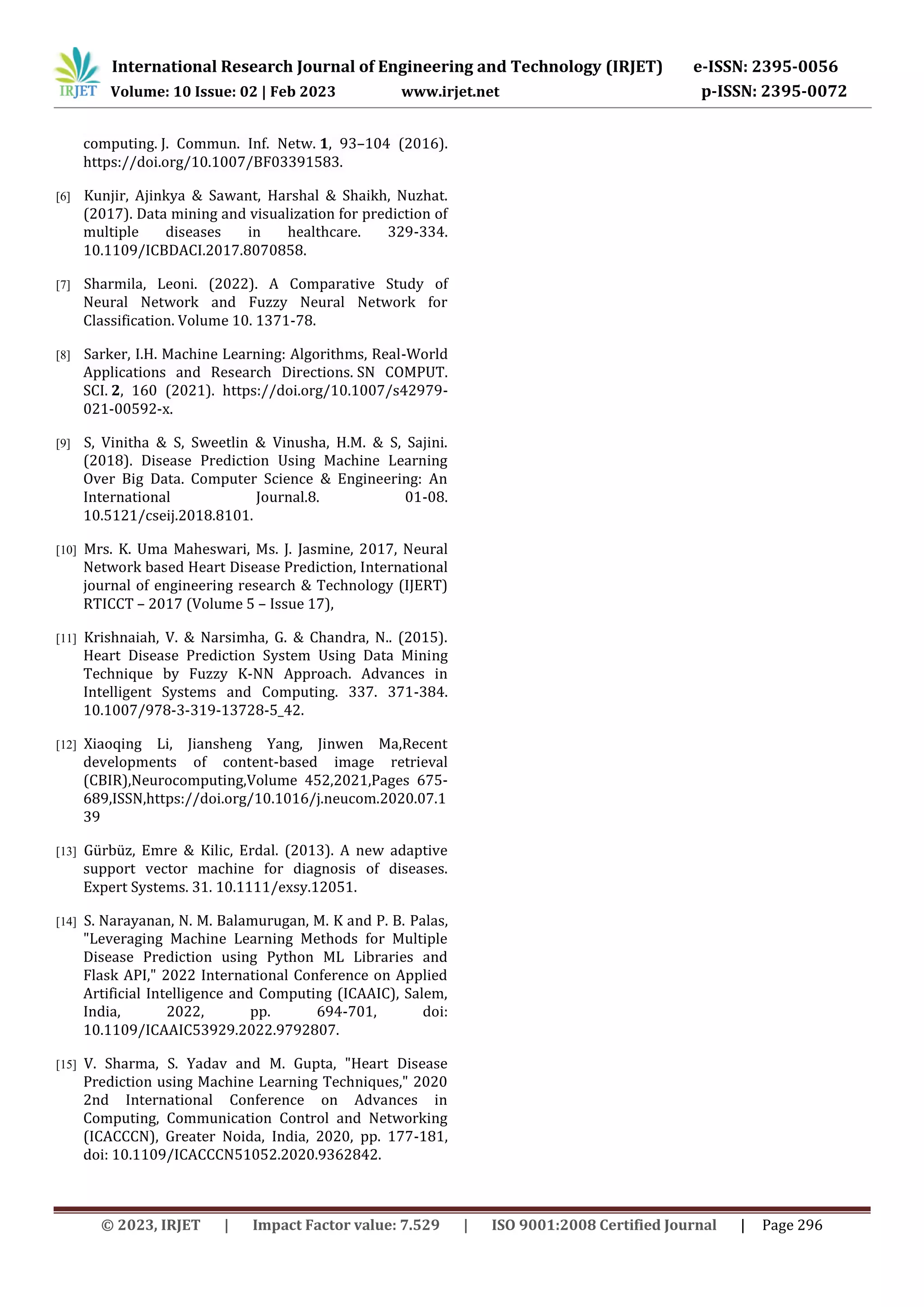 IRJET International Research Journal of Engineering and Technology (IRJET) e-ISSN: 2395-0056
Volume: 10 Issue: 02 | Feb 2023 www.irjet.net p-ISSN: 2395-0072

computing. J. Commun. Inf. Netw. 1, 93–104 (2016). https://doi.org/10.1007/BF03391583.

[6] Kunjir, Ajinkya & Sawant, Harshal & Shaikh, Nuzhat. (2017). Data mining and visualization for prediction of multiple diseases in healthcare. 329-334. 10.1109/ICBDACI.2017.8070858.

[7] Sharmila, Leoni. (2022). A Comparative Study of Neural Network and Fuzzy Neural Network for Classification. Volume 10. 1371-78.

[8] Sarker, I.H. Machine Learning: Algorithms, Real-World Applications and Research Directions. SN COMPUT. SCI. 2, 160 (2021). https://doi.org/10.1007/s42979-021-00592-x.

[9] S, Vinitha & S, Sweetlin & Vinusha, H.M. & S, Sajini. (2018). Disease Prediction Using Machine Learning Over Big Data. Computer Science & Engineering: An International Journal.8. 01-08. 10.5121/cseij.2018.8101.

[10] Mrs. K. Uma Maheswari, Ms. J. Jasmine, 2017, Neural Network based Heart Disease Prediction, International journal of engineering research & Technology (IJERT) RTICCT – 2017 (Volume 5 – Issue 17),

[11] Krishnaiah, V. & Narsimha, G. & Chandra, N.. (2015). Heart Disease Prediction System Using Data Mining Technique by Fuzzy K-NN Approach. Advances in Intelligent Systems and Computing. 337. 371-384. 10.1007/978-3-319-13728-5_42.

[12] Xiaoqing Li, Jiansheng Yang, Jinwen Ma,Recent developments of content-based image retrieval (CBIR),Neurocomputing,Volume 452,2021,Pages 675-689,ISSN,https://doi.org/10.1016/j.neucom.2020.07.139

[13] Gürbüz, Emre & Kilic, Erdal. (2013). A new adaptive support vector machine for diagnosis of diseases. Expert Systems. 31. 10.1111/exsy.12051.

[14] S. Narayanan, N. M. Balamurugan, M. K and P. B. Palas, "Leveraging Machine Learning Methods for Multiple Disease Prediction using Python ML Libraries and Flask API," 2022 International Conference on Applied Artificial Intelligence and Computing (ICAAIC), Salem, India, 2022, pp. 694-701, doi: 10.1109/ICAAIC53929.2022.9792807.

[15] V. Sharma, S. Yadav and M. Gupta, "Heart Disease Prediction using Machine Learning Techniques," 2020 2nd International Conference on Advances in Computing, Communication Control and Networking (ICACCCN), Greater Noida, India, 2020, pp. 177-181, doi: 10.1109/ICACCCN51052.2020.9362842.

© 2023, IRJET | Impact Factor value: 7.529 | ISO 9001:2008 Certified Journal | Page 296